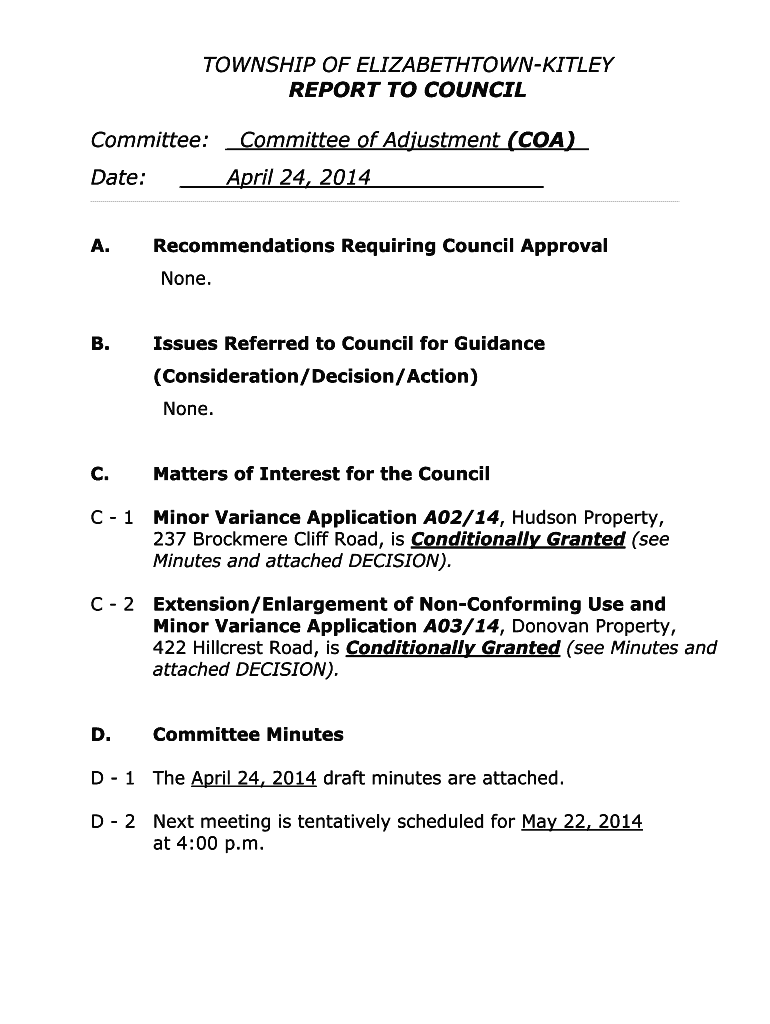 TOWNSHIP OF ELIZABETHTOWN-KITLEY
REPORT TO COUNCIL

Committee: Committee of Adjustment (COA)

Date: April 24, 2014

A. Recommendations Requiring Council Approval

None.

B. Issues Referred to Council for Guidance (Consideration/Decision/Action)

None.

C. Matters of Interest for the Council

C - 1 Minor Variance Application A02/14, Hudson Property, 237 Brockmere Cliff Road, is Conditionally Granted (see Minutes and attached DECISION).

C - 2 Extension/Enlargement of Non-Conforming Use and Minor Variance Application A03/14, Donovan Property, 422 Hillcrest Road, is Conditionally Granted (see Minutes and attached DECISION).

D. Committee Minutes

D - 1 The April 24, 2014 draft minutes are attached.

D - 2 Next meeting is tentatively scheduled for May 22, 2014 at 4:00 p.m.